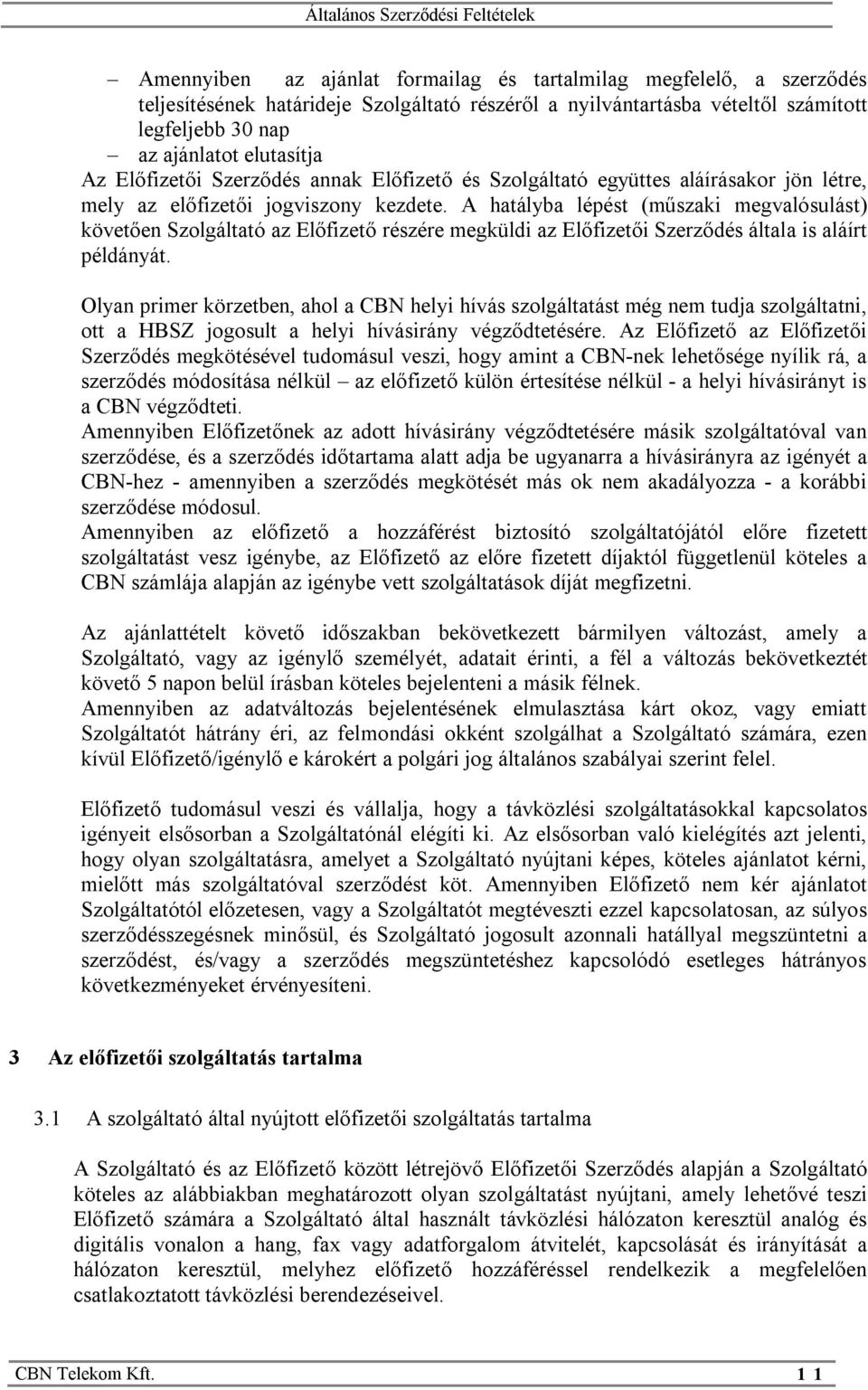 Általános Szerződési Feltételek

– Amennyiben az ajánlat formailag és tartalmilag megfelelő, a szerződés teljesítésének határideje Szolgáltató részéről a nyilvántartásba vételtől számított legfeljebb 30 nap

– az ajánlatot elutasítja

Az Előfizetői Szerződés annak Előfizető és Szolgáltató együttes aláírásakor jön létre, mely az előfizetői jogviszony kezdete. A hatályba lépést (műszaki megvalósulást) követően Szolgáltató az Előfizető részére megküldi az Előfizetői Szerződés általa is aláírt példányát.

Olyan primer körzetben, ahol a CBN helyi hívás szolgáltatást még nem tudja szolgáltatni, ott a HBSZ jogosult a helyi hívásirány végződtetésére. Az Előfizető az Előfizetői Szerződés megkötésével tudomásul veszi, hogy amint a CBN-nek lehetősége nyílik rá, a szerződés módosítása nélkül – az előfizető külön értesítése nélkül - a helyi hívásirányt is a CBN végződteti.

Amennyiben Előfizetőnek az adott hívásirány végződtetésére másik szolgáltatóval van szerződése, és a szerződés időtartama alatt adja be ugyanarra a hívásirányra az igényét a CBN-hez - amennyiben a szerződés megkötését más ok nem akadályozza - a korábbi szerződése módosul.

Amennyiben az előfizető a hozzáférést biztosító szolgáltatójától előre fizetett szolgáltatást vesz igénybe, az Előfizető az előre fizetett díjaktól függetlenül köteles a CBN számlája alapján az igénybe vett szolgáltatások díját megfizetni.

Az ajánlattételt követő időszakban bekövetkezett bármilyen változást, amely a Szolgáltató, vagy az igénylő személyét, adatait érinti, a fél a változás bekövetkeztét követő 5 napon belül írásban köteles bejelenteni a másik félnek.

Amennyiben az adatváltozás bejelentésének elmulasztása kárt okoz, vagy emiatt Szolgáltatót hátrány éri, az felmondási okként szolgálhat a Szolgáltató számára, ezen kívül Előfizető/igénylő e károkért a polgári jog általános szabályai szerint felel.

Előfizető tudomásul veszi és vállalja, hogy a távközlési szolgáltatásokkal kapcsolatos igényeit elsősorban a Szolgáltatónál elégíti ki. Az elsősorban való kielégítés azt jelenti, hogy olyan szolgáltatásra, amelyet a Szolgáltató nyújtani képes, köteles ajánlatot kérni, mielőtt más szolgáltatóval szerződést köt. Amennyiben Előfizető nem kér ajánlatot Szolgáltatótól előzetesen, vagy a Szolgáltatót megtéveszti ezzel kapcsolatosan, az súlyos szerződésszegésnek minősül, és Szolgáltató jogosult azonnali hatállyal megszüntetni a szerződést, és/vagy a szerződés megszüntetéshez kapcsolódó esetleges hátrányos következményeket érvényesíteni.

3 Az előfizetői szolgáltatás tartalma

3.1 A szolgáltató által nyújtott előfizetői szolgáltatás tartalma

A Szolgáltató és az Előfizető között létrejövő Előfizetői Szerződés alapján a Szolgáltató köteles az alábbiakban meghatározott olyan szolgáltatást nyújtani, amely lehetővé teszi Előfizető számára a Szolgáltató által használt távközlési hálózaton keresztül analóg és digitális vonalon a hang, fax vagy adatforgalom átvitelét, kapcsolását és irányítását a hálózaton keresztül, melyhez előfizető hozzáféréssel rendelkezik a megfelelően csatlakoztatott távközlési berendezéseivel.

CBN Telekom Kft. 1 1